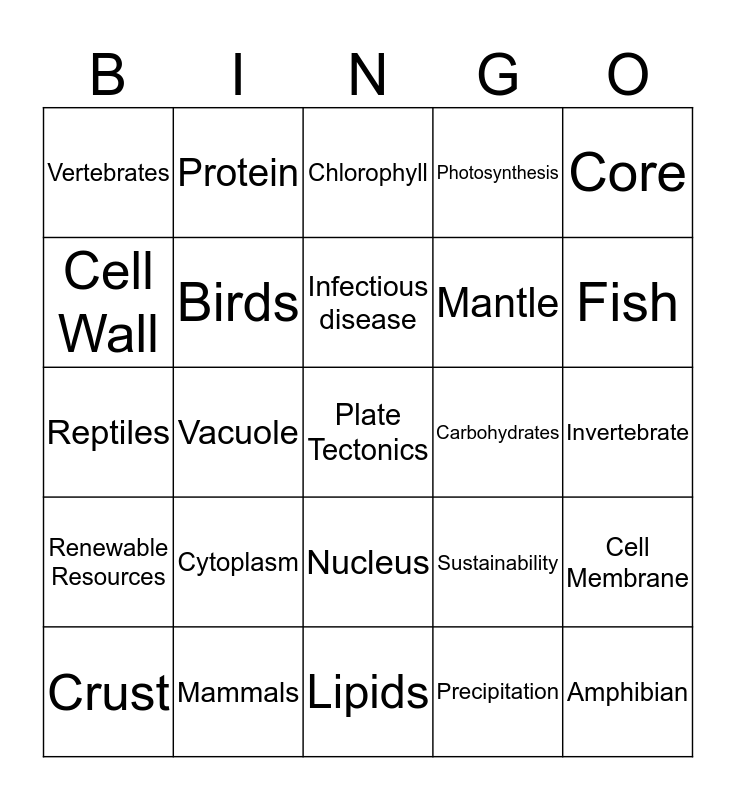 | B | I | N | G | O |
|---|---|---|---|---|
| Vertebrates | Protein | Chlorophyll | Photosynthesis | Core |
| Cell Wall | Birds | Infectious disease | Mantle | Fish |
| Reptiles | Vacuole | Plate Tectonics | Carbohydrates | Invertebrate |
| Renewable Resources | Cytoplasm | Nucleus | Sustainability | Cell Membrane |
| Crust | Mammals | Lipids | Precipitation | Amphibian |